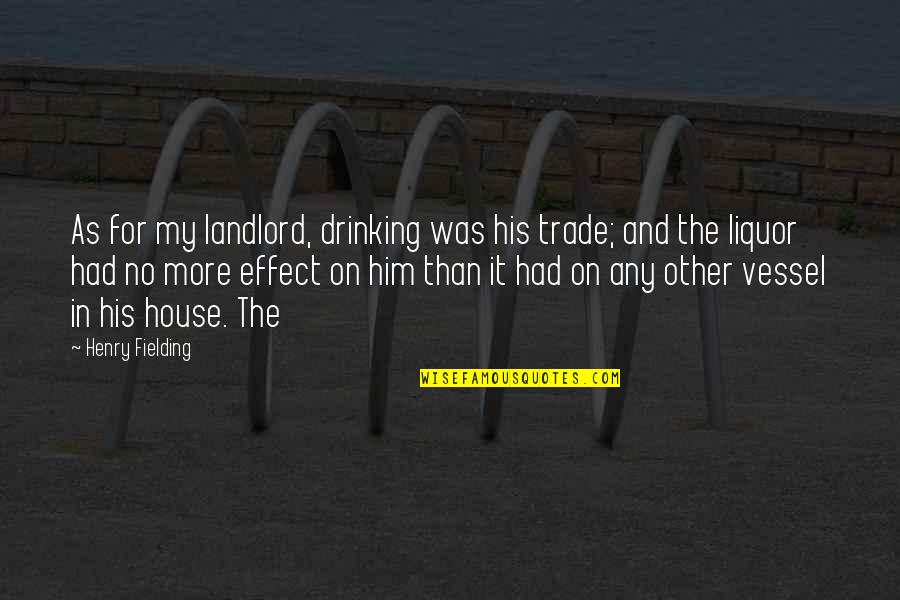 As for my landlord, drinking was his trade; and the liquor had no more effect on him than it had on any other vessel in his house. The

— Henry Fielding

WISEFAMOUSQUOTES.COM